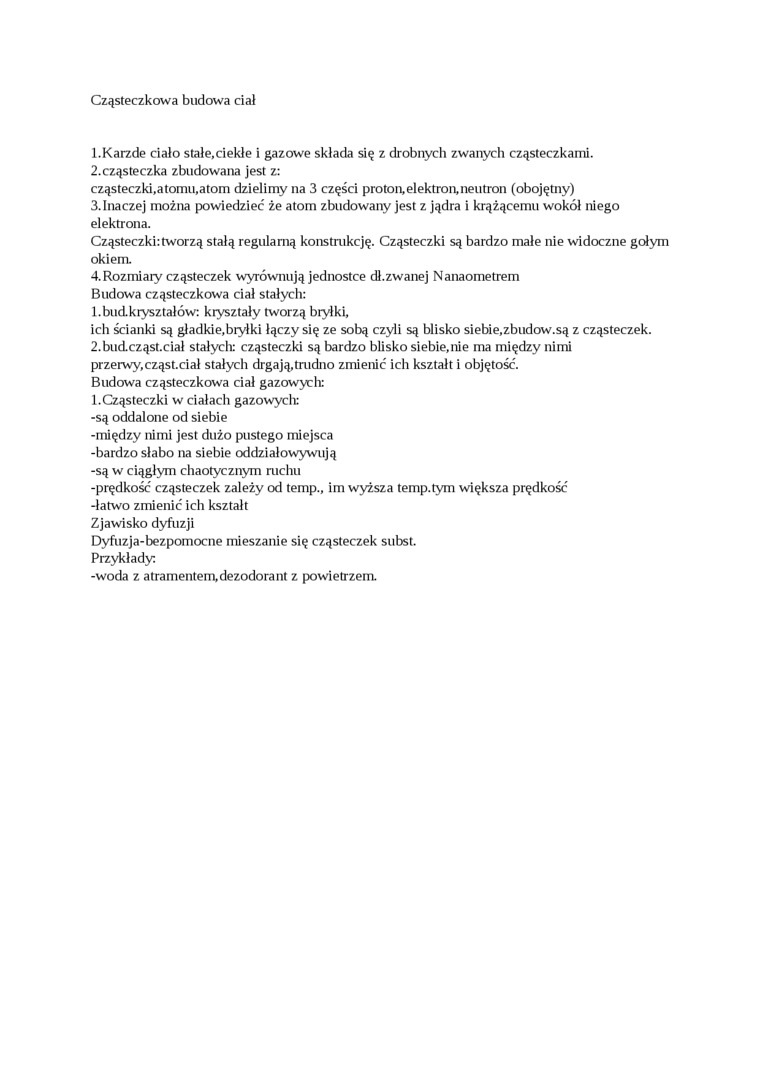 Cząsteczkowa budowa ciał

1.Karzde ciało stałe,ciekłe i gazowe składa się z drobnych zwanych cząsteczkami.
2.cząsteczka zbudowana jest z:
cząsteczki,atomu,atom dzielimy na 3 części proton,elektron,neutron (obojętny)
3.Inaczej można powiedzieć że atom zbudowany jest z jądra i krążącemu wokół niego elektrona.
Cząsteczki:tworzą stałą regularną konstrukcję. Cząsteczki są bardzo małe nie widoczne gołym okiem.
4.Rozmiary cząsteczek wyrównują jednostce dł.zwanej Nanaometrem
Budowa cząsteczkowa ciał stałych:
1.bud.kryształów: kryształy tworzą bryłki,
ich ścianki są gładkie,bryłki łączy się ze sobą czyli są blisko siebie,zbudow.są z cząsteczek.
2.bud.cząst.ciał stałych: cząsteczki są bardzo blisko siebie,nie ma między nimi przerwy,cząst.ciał stałych drgają,trudno zmienić ich kształt i objętość.
Budowa cząsteczkowa ciał gazowych:
1.Cząsteczki w ciałach gazowych:
-są oddalone od siebie
-między nimi jest dużo pustego miejsca
-bardzo słabo na siebie oddziałowywują
-są w ciągłym chaotycznym ruchu
-prędkość cząsteczek zależy od temp., im wyższa temp.tym większa prędkość
-łatwo zmienić ich kształt
Zjawisko dyfuzji
Dyfuzja-bezpomocne mieszanie się cząsteczek subst.
Przykłady:
-woda z atramentem,dezodorant z powietrzem.